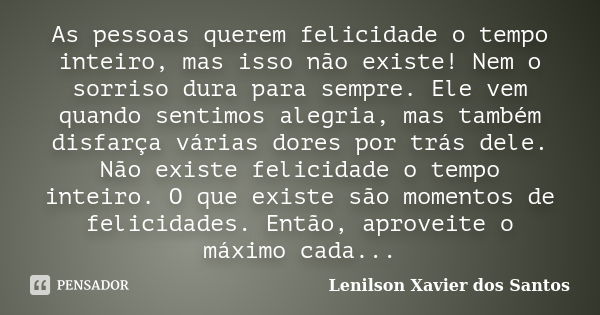 As pessoas querem felicidade o tempo inteiro, mas isso não existe! Nem o sorriso dura para sempre. Ele vem quando sentimos alegria, mas também disfarça várias dores por trás dele. Não existe felicidade o tempo inteiro. O que existe são momentos de felicidades. Então, aproveite o máximo cada...

PENSADOR

Lenilson Xavier dos Santos